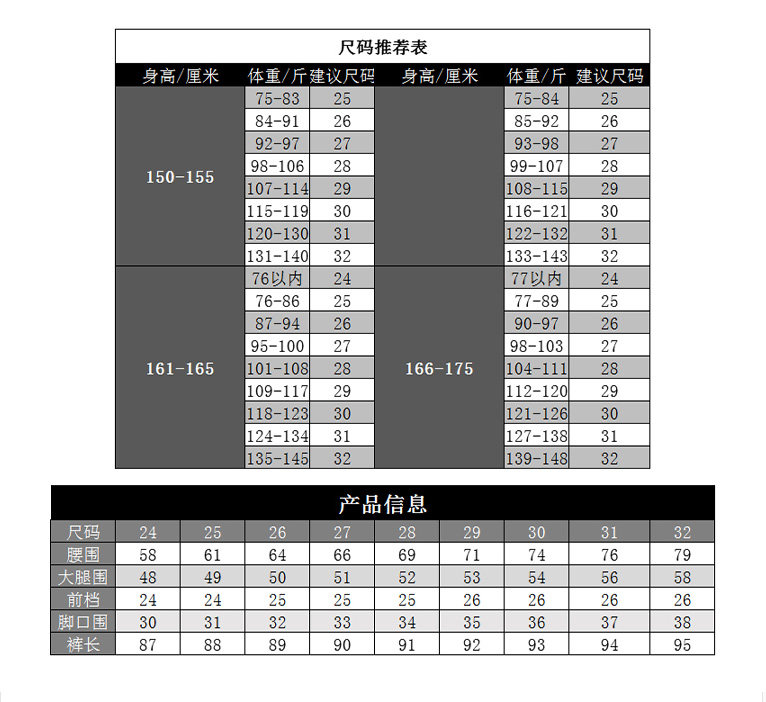 尺码推荐表

| 身高/厘米 | 体重/斤 | 建议尺码 | 身高/厘米 | 体重/斤 | 建议尺码 |
|---|---|---|---|---|---|
| 150-155 | 75-83 | 25 | | 75-84 | 25 |
| | 84-91 | 26 | | 85-92 | 26 |
| | 92-97 | 27 | | 93-98 | 27 |
| | 98-106 | 28 | | 99-107 | 28 |
| | 107-114 | 29 | | 108-115 | 29 |
| | 115-119 | 30 | | 116-121 | 30 |
| | 120-130 | 31 | | 122-132 | 31 |
| | 131-140 | 32 | | 133-143 | 32 |
| 161-165 | 76以内 | 24 | 166-175 | 77以内 | 24 |
| | 76-86 | 25 | | 77-89 | 25 |
| | 87-94 | 26 | | 90-97 | 26 |
| | 95-100 | 27 | | 98-103 | 27 |
| | 101-108 | 28 | | 104-111 | 28 |
| | 109-117 | 29 | | 112-120 | 29 |
| | 118-123 | 30 | | 121-126 | 30 |
| | 124-134 | 31 | | 127-138 | 31 |
| | 135-145 | 32 | | 139-148 | 32 |

产品信息

| 尺码 | 24 | 25 | 26 | 27 | 28 | 29 | 30 | 31 | 32 |
|---|---|---|---|---|---|---|---|---|---|
| 腰围 | 58 | 61 | 64 | 66 | 69 | 71 | 74 | 76 | 79 |
| 大腿围 | 48 | 49 | 50 | 51 | 52 | 53 | 54 | 56 | 58 |
| 前档 | 24 | 24 | 25 | 25 | 25 | 26 | 26 | 26 | 26 |
| 脚口围 | 30 | 31 | 32 | 33 | 34 | 35 | 36 | 37 | 38 |
| 裤长 | 87 | 88 | 89 | 90 | 91 | 92 | 93 | 94 | 95 |